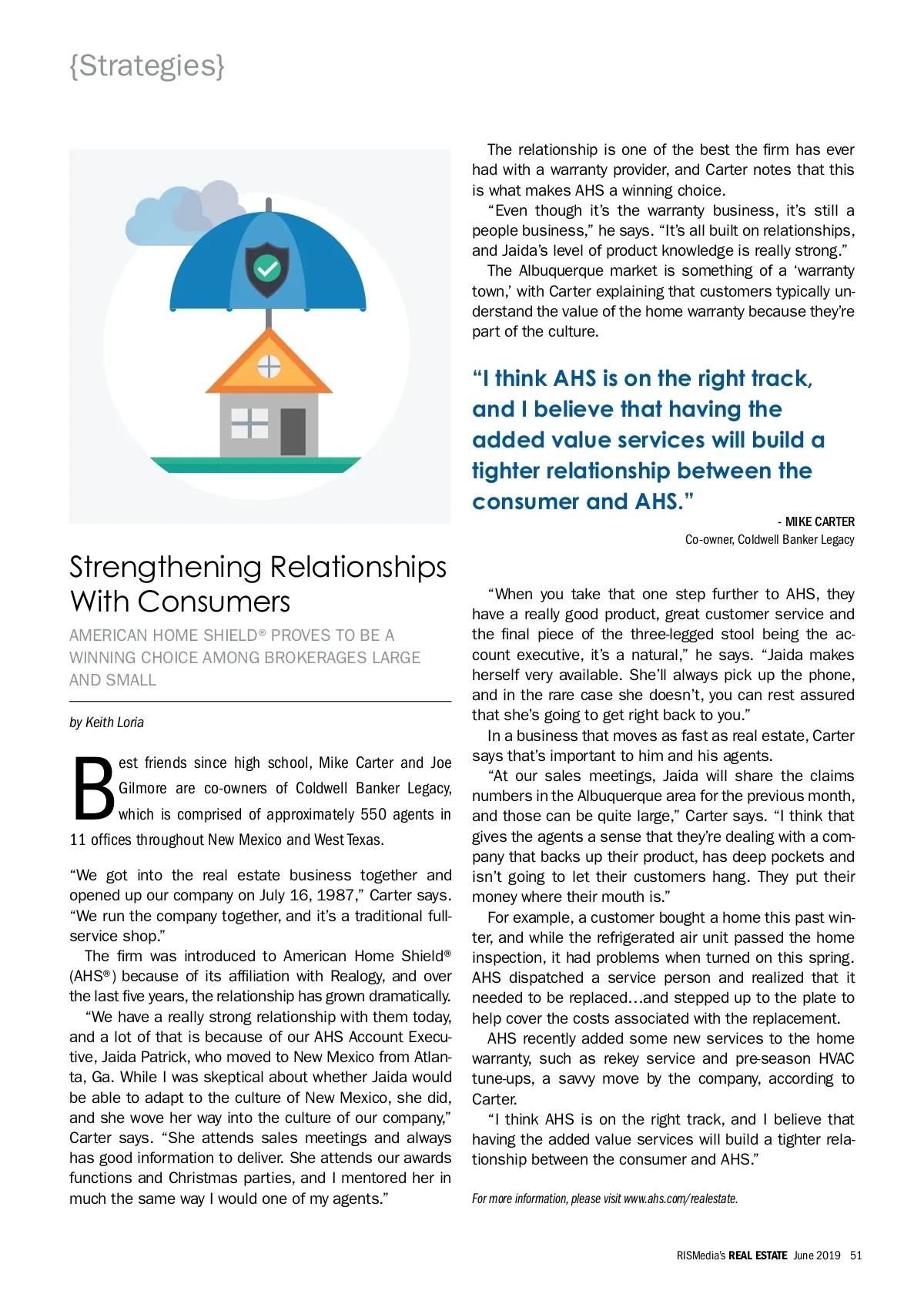 {Strategies}

Strengthening Relationships With Consumers

AMERICAN HOME SHIELD® PROVES TO BE A WINNING CHOICE AMONG BROKERAGES LARGE AND SMALL

by Keith Loria

Best friends since high school, Mike Carter and Joe Gilmore are co-owners of Coldwell Banker Legacy, which is comprised of approximately 550 agents in 11 offices throughout New Mexico and West Texas.

“We got into the real estate business together and opened up our company on July 16, 1987,” Carter says. “We run the company together, and it’s a traditional full-service shop.”

The firm was introduced to American Home Shield® (AHS®) because of its affiliation with Realogy, and over the last five years, the relationship has grown dramatically.

“We have a really strong relationship with them today, and a lot of that is because of our AHS Account Executive, Jaida Patrick, who moved to New Mexico from Atlanta, Ga. While I was skeptical about whether Jaida would be able to adapt to the culture of New Mexico, she did, and she wove her way into the culture of our company,” Carter says. “She attends sales meetings and always has good information to deliver. She attends our awards functions and Christmas parties, and I mentored her in much the same way I would one of my agents.”

The relationship is one of the best the firm has ever had with a warranty provider, and Carter notes that this is what makes AHS a winning choice.

“Even though it’s the warranty business, it’s still a people business,” he says. “It’s all built on relationships, and Jaida’s level of product knowledge is really strong.”

The Albuquerque market is something of a ‘warranty town,’ with Carter explaining that customers typically understand the value of the home warranty because they’re part of the culture.

“I think AHS is on the right track, and I believe that having the added value services will build a tighter relationship between the consumer and AHS.”

- MIKE CARTER
Co-owner, Coldwell Banker Legacy

“When you take that one step further to AHS, they have a really good product, great customer service and the final piece of the three-legged stool being the account executive, it’s a natural,” he says. “Jaida makes herself very available. She’ll always pick up the phone, and in the rare case she doesn’t, you can rest assured that she’s going to get right back to you.”

In a business that moves as fast as real estate, Carter says that’s important to him and his agents.

“At our sales meetings, Jaida will share the claims numbers in the Albuquerque area for the previous month, and those can be quite large,” Carter says. “I think that gives the agents a sense that they’re dealing with a company that backs up their product, has deep pockets and isn’t going to let their customers hang. They put their money where their mouth is.”

For example, a customer bought a home this past winter, and while the refrigerated air unit passed the home inspection, it had problems when turned on this spring. AHS dispatched a service person and realized that it needed to be replaced…and stepped up to the plate to help cover the costs associated with the replacement.

AHS recently added some new services to the home warranty, such as rekey service and pre-season HVAC tune-ups, a savvy move by the company, according to Carter.

“I think AHS is on the right track, and I believe that having the added value services will build a tighter relationship between the consumer and AHS.”

For more information, please visit www.ahs.com/realestate.

RISMedia’s REAL ESTATE June 2019 51